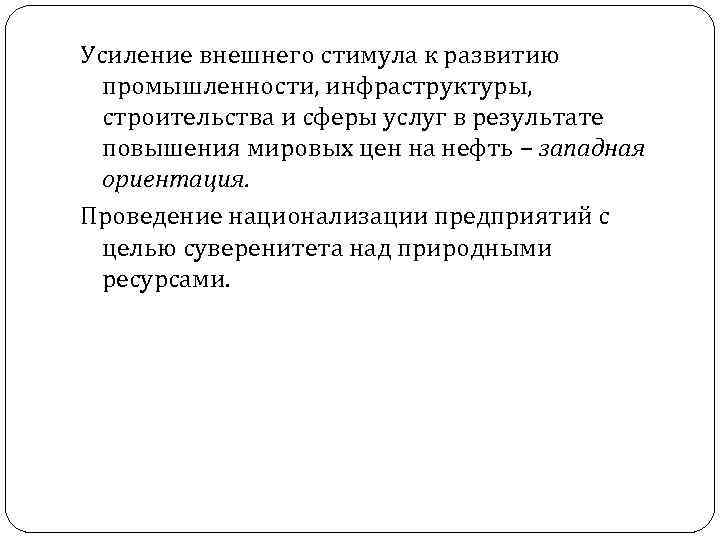 Усиление внешнего стимула к развитию промышленности, инфраструктуры, строительства и сферы услуг в результате повышения мировых цен на нефть – западная ориентация.

Проведение национализации предприятий с целью суверенитета над природными ресурсами.